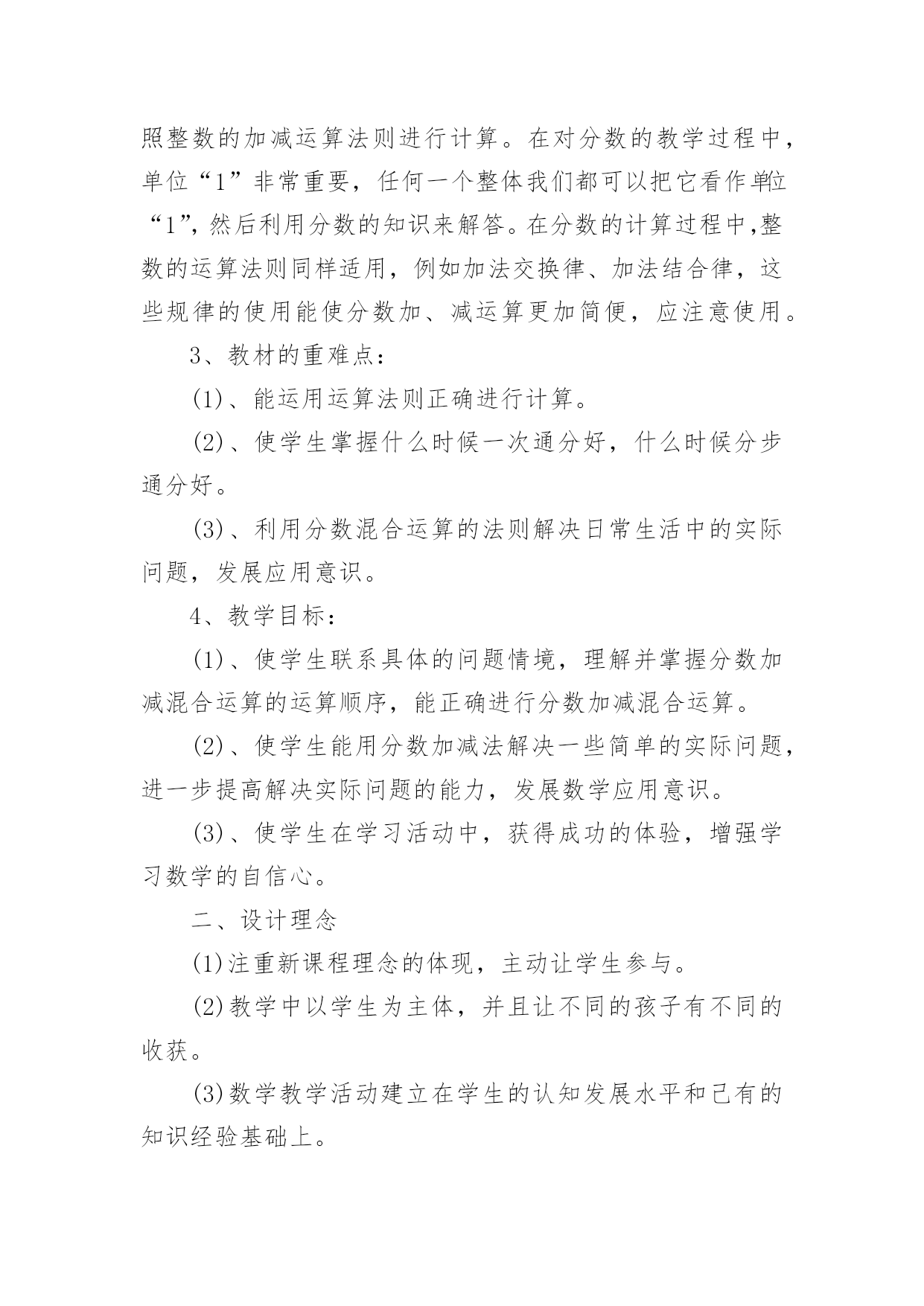 照整数的加减运算法则进行计算。在对分数的教学过程中，单位“1”非常重要，任何一个整体我们都可以把它看作单位“1”，然后利用分数的知识来解答。在分数的计算过程中,整数的运算法则同样适用，例如加法交换律、加法结合律，这些规律的使用能使分数加、减运算更加简便，应注意使用。

3、教材的重难点：

(1)、能运用运算法则正确进行计算。

(2)、使学生掌握什么时候一次通分好，什么时候分步通分好。

(3)、利用分数混合运算的法则解决日常生活中的实际问题，发展应用意识。

4、教学目标：

(1)、使学生联系具体的问题情境，理解并掌握分数加减混合运算的运算顺序，能正确进行分数加减混合运算。

(2)、使学生能用分数加减法解决一些简单的实际问题，进一步提高解决实际问题的能力，发展数学应用意识。

(3)、使学生在学习活动中，获得成功的体验，增强学习数学的自信心。

二、设计理念

(1)注重新课程理念的体现，主动让学生参与。

(2)教学中以学生为主体，并且让不同的孩子有不同的收获。

(3)数学教学活动建立在学生的认知发展水平和已有的知识经验基础上。